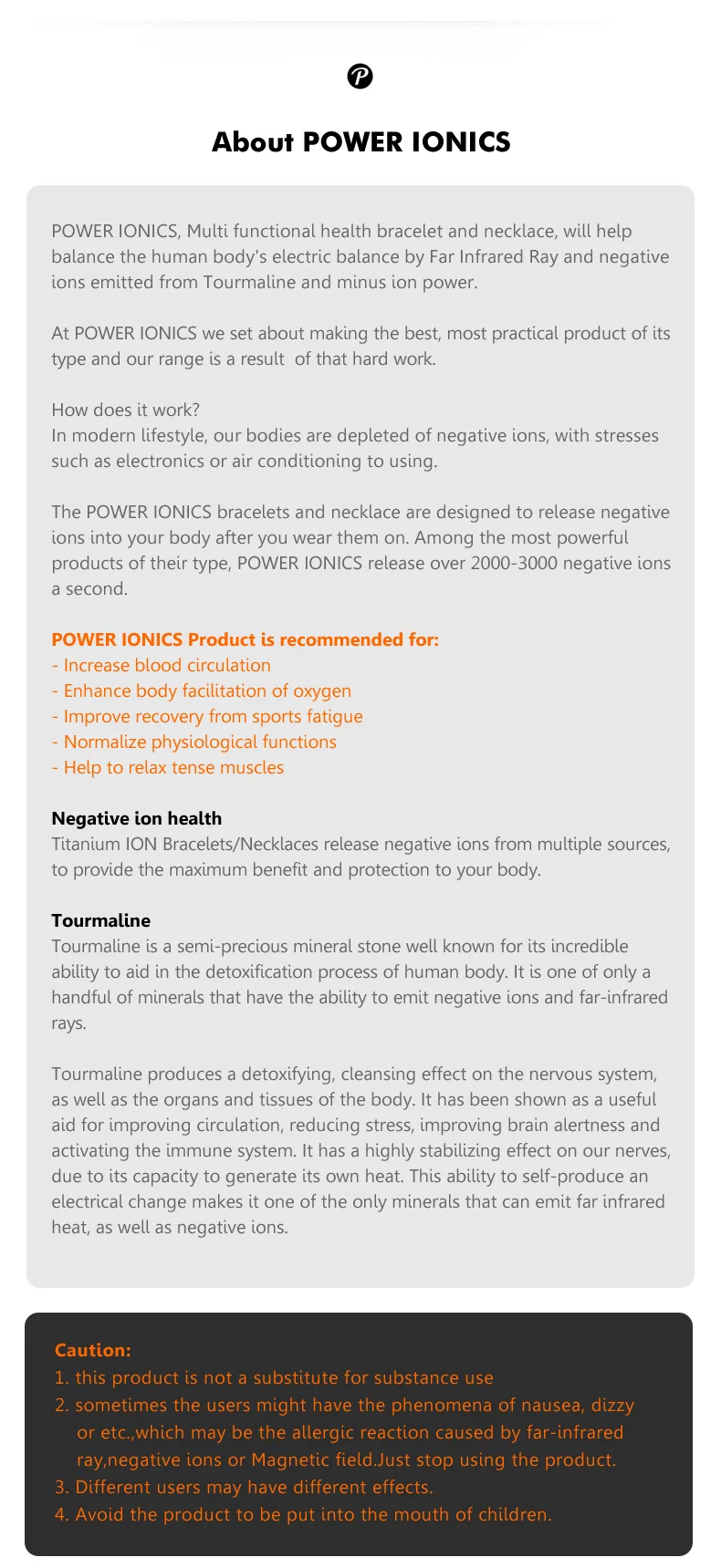 About POWER IONICS

POWER IONICS, Multi functional health bracelet and necklace, will help balance the human body's electric balance by Far Infrared Ray and negative ions emitted from Tourmaline and minus ion power.

At POWER IONICS we set about making the best, most practical product of its type and our range is a result of that hard work.

How does it work?
In modern lifestyle, our bodies are depleted of negative ions, with stresses such as electronics or air conditioning to using.

The POWER IONICS bracelets and necklace are designed to release negative ions into your body after you wear them on. Among the most powerful products of their type, POWER IONICS release over 2000-3000 negative ions a second.

POWER IONICS Product is recommended for:
- Increase blood circulation
- Enhance body facilitation of oxygen
- Improve recovery from sports fatigue
- Normalize physiological functions
- Help to relax tense muscles

Negative ion health
Titanium ION Bracelets/Necklaces release negative ions from multiple sources, to provide the maximum benefit and protection to your body.

Tourmaline
Tourmaline is a semi-precious mineral stone well known for its incredible ability to aid in the detoxification process of human body. It is one of only a handful of minerals that have the ability to emit negative ions and far-infrared rays.

Tourmaline produces a detoxifying, cleansing effect on the nervous system, as well as the organs and tissues of the body. It has been shown as a useful aid for improving circulation, reducing stress, improving brain alertness and activating the immune system. It has a highly stabilizing effect on our nerves, due to its capacity to generate its own heat. This ability to self-produce an electrical change makes it one of the only minerals that can emit far infrared heat, as well as negative ions.

Caution:
1. this product is not a substitute for substance use
2. sometimes the users might have the phenomena of nausea, dizzy or etc.,which may be the allergic reaction caused by far-infrared ray,negative ions or Magnetic field.Just stop using the product.
3. Different users may have different effects.
4. Avoid the product to be put into the mouth of children.